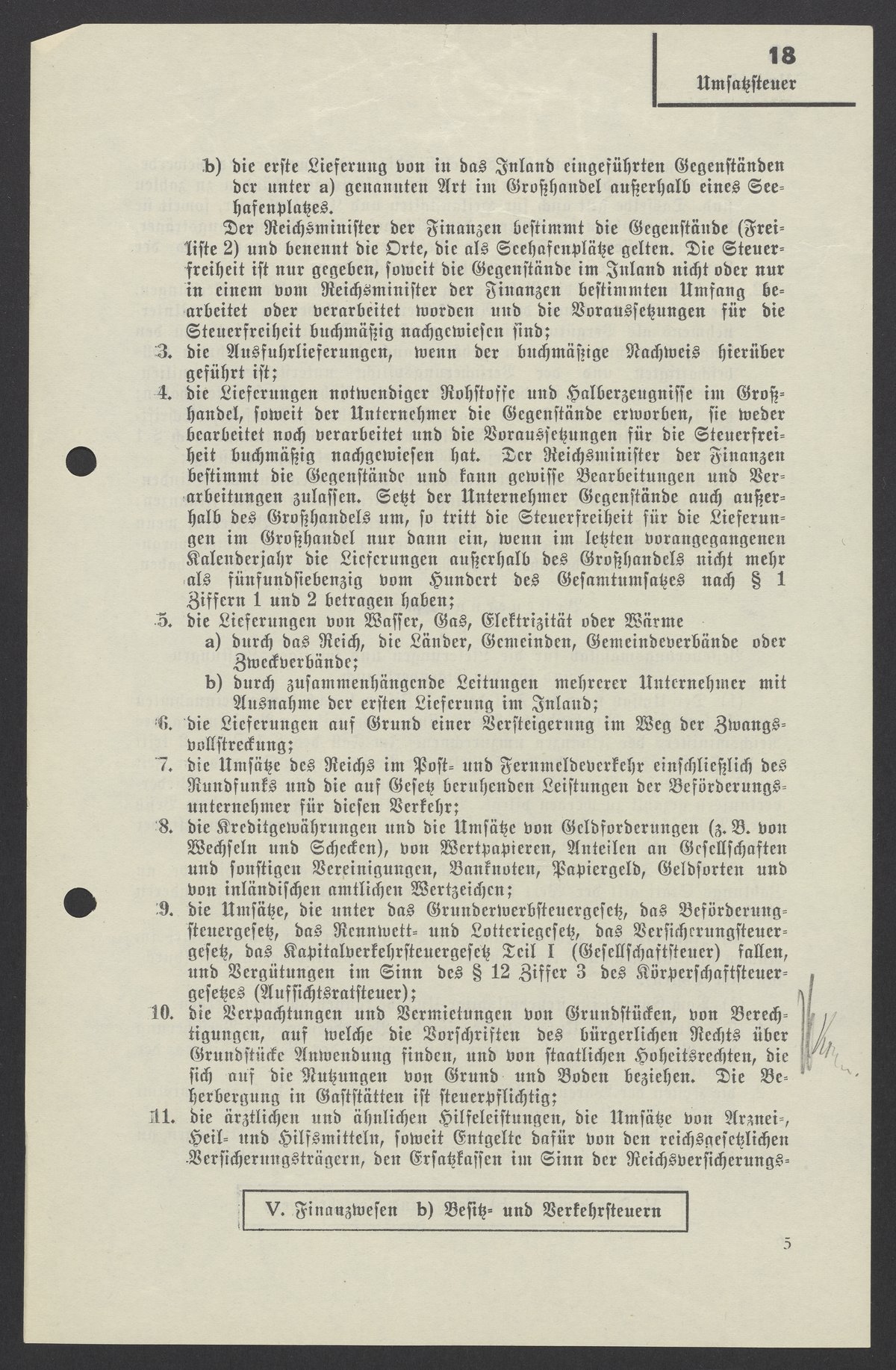 18
Umsatzsteuer

b) die erste Lieferung von in das Inland eingeführten Gegenständen der unter a) genannten Art im Großhandel außerhalb eines Seehafenplatzes.

Der Reichsminister der Finanzen bestimmt die Gegenstände (Freiliste 2) und benennt die Orte, die als Seehafenplätze gelten. Die Steuerfreiheit ist nur gegeben, soweit die Gegenstände im Inland nicht oder nur in einem vom Reichsminister der Finanzen bestimmten Umfang bearbeitet oder verarbeitet worden und die Voraussetzungen für die Steuerfreiheit buchmäßig nachgewiesen sind;

3. die Ausfuhrlieferungen, wenn der buchmäßige Nachweis hierüber geführt ist;

4. die Lieferungen notwendiger Rohstoffe und Halberzeugnisse im Großhandel, soweit der Unternehmer die Gegenstände erworben, sie weder bearbeitet noch verarbeitet und die Voraussetzungen für die Steuerfreiheit buchmäßig nachgewiesen hat. Der Reichsminister der Finanzen bestimmt die Gegenstände und kann gewisse Bearbeitungen und Verarbeitungen zulassen. Setzt der Unternehmer Gegenstände auch außerhalb des Großhandels um, so tritt die Steuerfreiheit für die Lieferungen im Großhandel nur dann ein, wenn im letzten vorangegangenen Kalenderjahr die Lieferungen außerhalb des Großhandels nicht mehr als fünfundsiebenzig vom Hundert des Gesamtumsatzes nach § 1 Ziffern 1 und 2 betragen haben;

5. die Lieferungen von Wasser, Gas, Elektrizität oder Wärme
a) durch das Reich, die Länder, Gemeinden, Gemeindeverbände oder Zweckverbände;
b) durch zusammenhängende Leitungen mehrerer Unternehmer mit Ausnahme der ersten Lieferung im Inland;

6. die Lieferungen auf Grund einer Versteigerung im Weg der Zwangsvollstreckung;

7. die Umsätze des Reichs im Post- und Fernmeldeverkehr einschließlich des Rundfunks und die auf Gesetz beruhenden Leistungen der Beförderungsunternehmer für diesen Verkehr;

8. die Kreditgewährungen und die Umsätze von Geldforderungen (z. B. von Wechseln und Schecken), von Wertpapieren, Anteilen an Gesellschaften und sonstigen Vereinigungen, Banknoten, Papiergeld, Geldsorten und von inländischen amtlichen Wertzeichen;

9. die Umsätze, die unter das Grunderwerbsteuergesetz, das Beförderungsteuergesetz, das Rennwett- und Lotteriegesetz, das Versicherungsteuergesetz, das Kapitalverkehrsteuergesetz Teil I (Gesellschaftsteuer) fallen, und Vergütungen im Sinn des § 12 Ziffer 3 des Körperschaftsteuergesetzes (Aufsichtsratsteuer);

10. die Verpachtungen und Vermietungen von Grundstücken, von Berechtigungen, auf welche die Vorschriften des bürgerlichen Rechts über Grundstücke Anwendung finden, und von staatlichen Hoheitsrechten, die sich auf die Nutzungen von Grund und Boden beziehen. Die Beherbergung in Gaststätten ist steuerpflichtig;

11. die ärztlichen und ähnlichen Hilfeleistungen, die Umsätze von Arznei-, Heil- und Hilfsmitteln, soweit Entgelte dafür von den reichsgesetzlichen Versicherungsträgern, den Ersatzkassen im Sinn der Reichsversicherungs-

V. Finanzwesen b) Besitz- und Verkehrsteuern

5